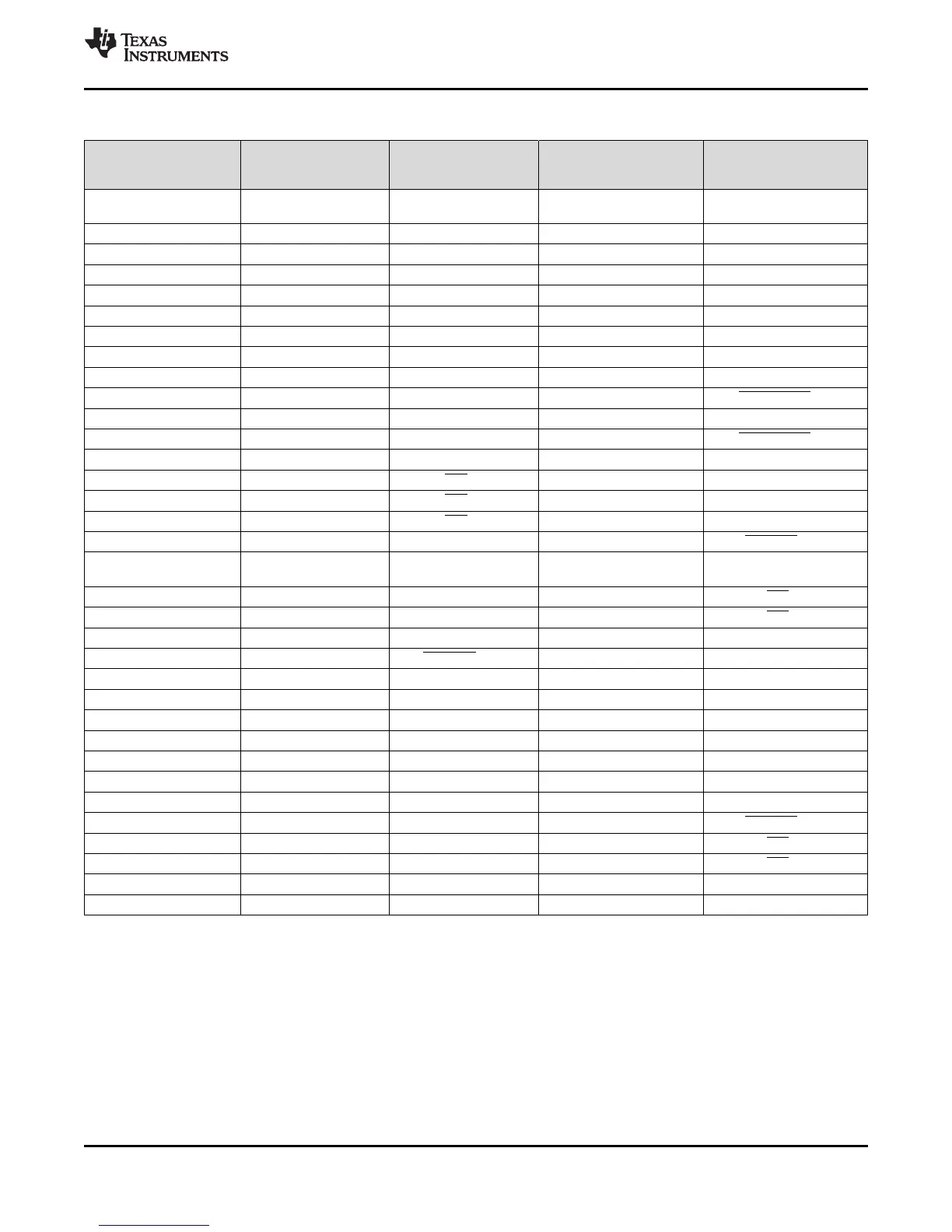 TEXAS INSTRUMENTS